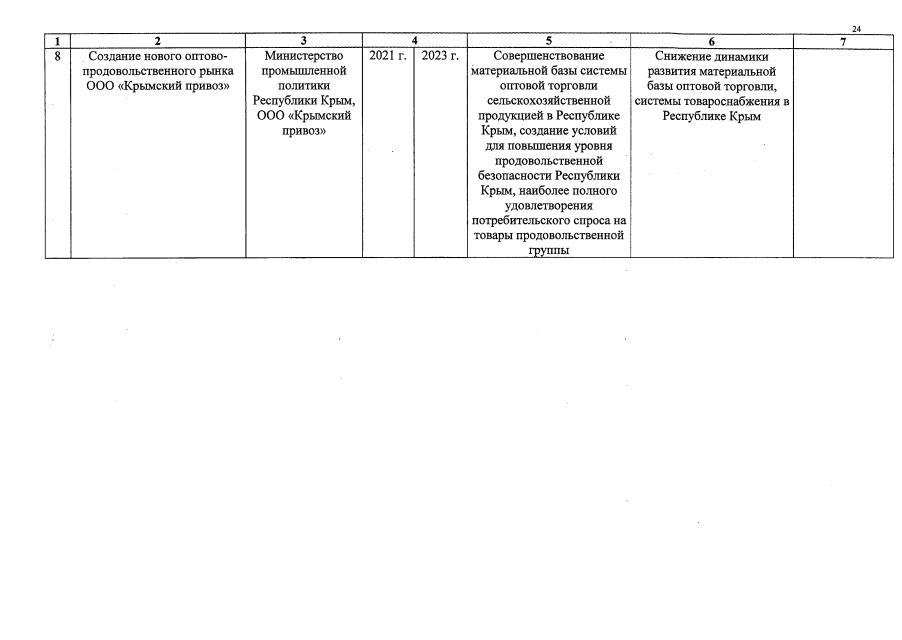 24

| 1 | 2 | 3 | 4 | | 5 | 6 | 7 |
|---|---|---|---|---|---|---|---|
| 8 | Создание нового оптово-продовольственного рынка ООО «Крымский привоз» | Министерство промышленной политики Республики Крым, ООО «Крымский привоз» | 2021 г. | 2023 г. | Совершенствование материальной базы системы оптовой торговли сельскохозяйственной продукцией в Республике Крым, создание условий для повышения уровня продовольственной безопасности Республики Крым, наиболее полного удовлетворения потребительского спроса на товары продовольственной группы | Снижение динамики развития материальной базы оптовой торговли, системы товароснабжения в Республике Крым | |